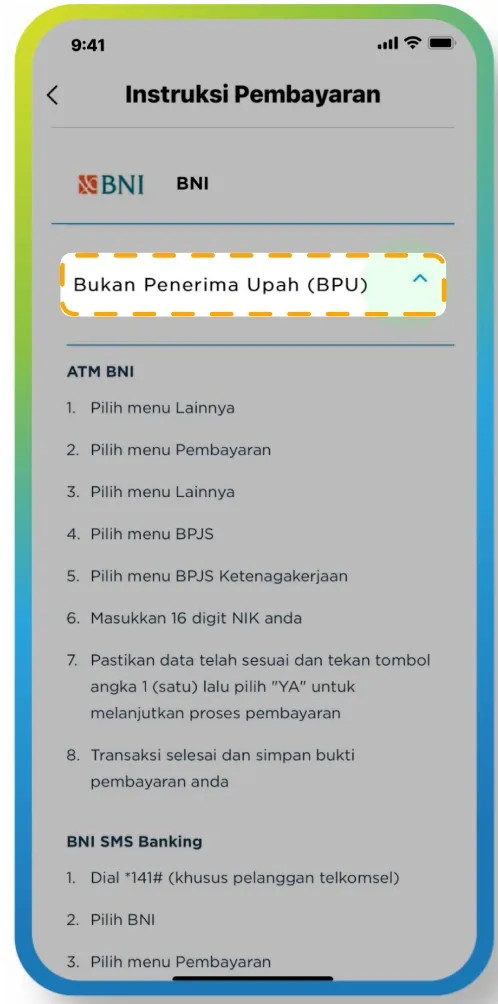 9:41

Instruksi Pembayaran

BNI BNI

Bukan Penerima Upah (BPU)

ATM BNI

1. Pilih menu Lainnya
2. Pilih menu Pembayaran
3. Pilih menu Lainnya
4. Pilih menu BPJS
5. Pilih menu BPJS Ketenagakerjaan
6. Masukkan 16 digit NIK anda
7. Pastikan data telah sesuai dan tekan tombol angka 1 (satu) lalu pilih "YA" untuk melanjutkan proses pembayaran
8. Transaksi selesai dan simpan bukti pembayaran anda

BNI SMS Banking

1. Dial *141# (khusus pelanggan telkomsel)
2. Pilih BNI
3. Pilih menu Pembayaran